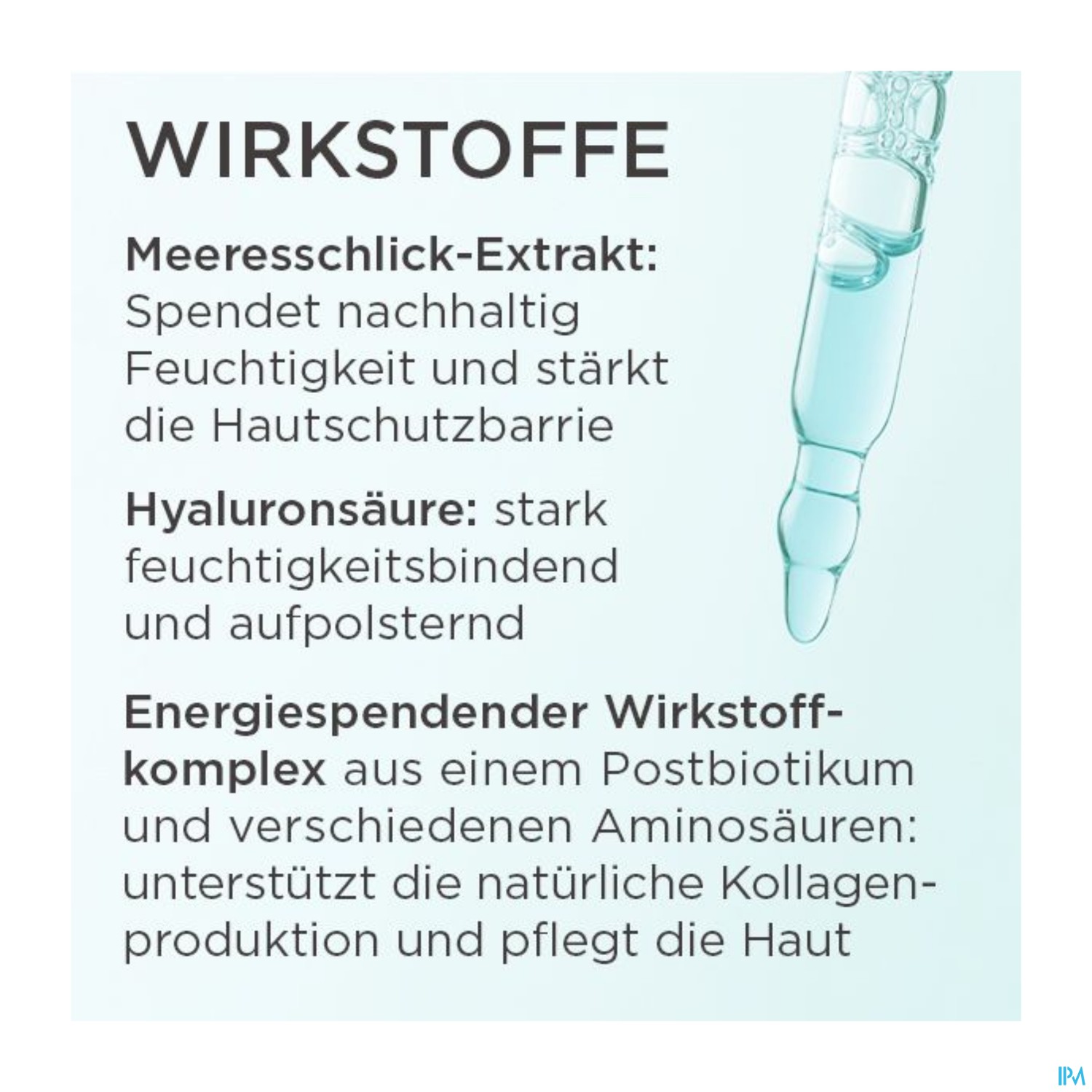 WIRKSTOFFE

Meeresschlick-Extrakt: Spendet nachhaltig Feuchtigkeit und stärkt die Hautschutzbarrie

Hyaluronsäure: stark feuchtigkeitsbindend und aufpolsternd

Energiespendender Wirkstoffkomplex aus einem Postbiotikum und verschiedenen Aminosäuren: unterstützt die natürliche Kollagenproduktion und pflegt die Haut

IPM